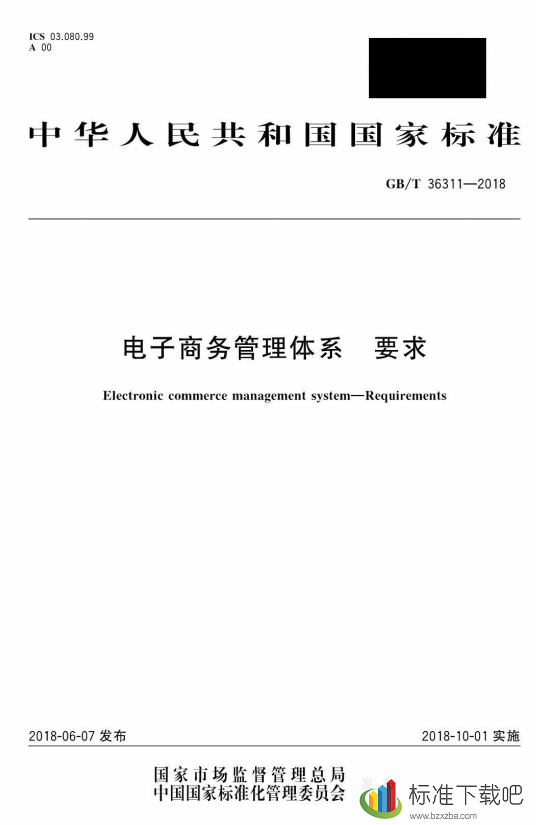 ICS 03.080.99
A 00

中华人民共和国国家标准

GB/T 36311—2018

电子商务管理体系 要求

Electronic commerce management system—Requirements

2018-06-07 发布

2018-10-01 实施

国家市场监督管理总局
中国国家标准化管理委员会 发布

标准下载吧
www.bzxzba.com